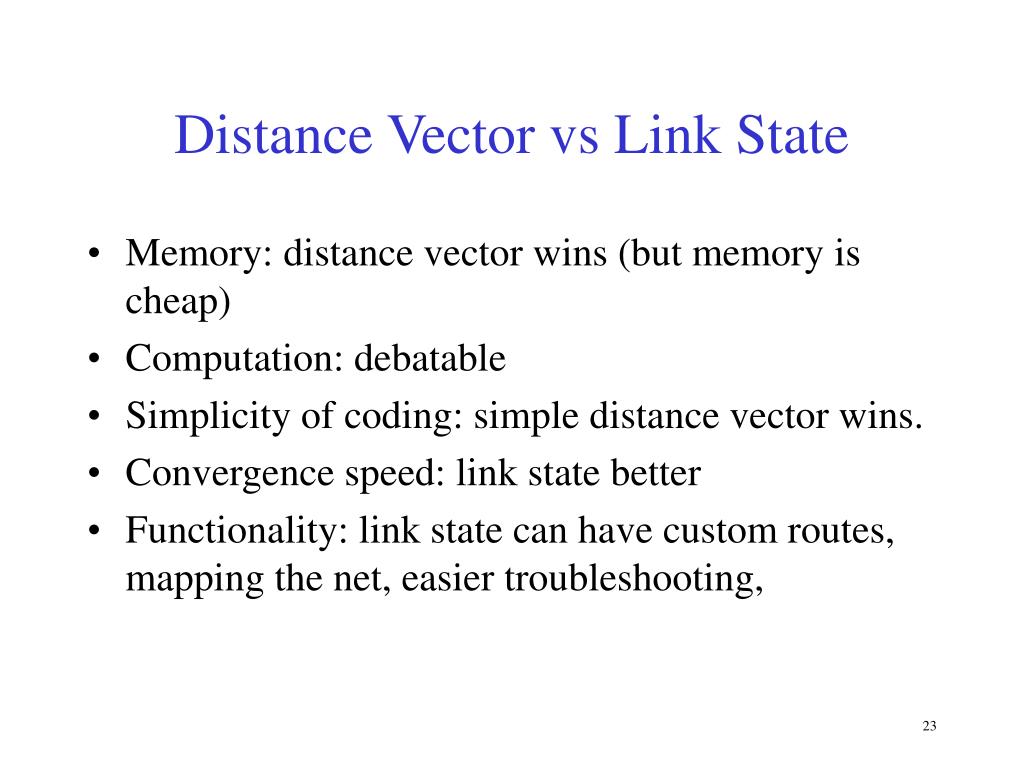 Distance Vector vs Link State

• Memory: distance vector wins (but memory is cheap)
• Computation: debatable
• Simplicity of coding: simple distance vector wins.
• Convergence speed: link state better
• Functionality: link state can have custom routes, mapping the net, easier troubleshooting,

23